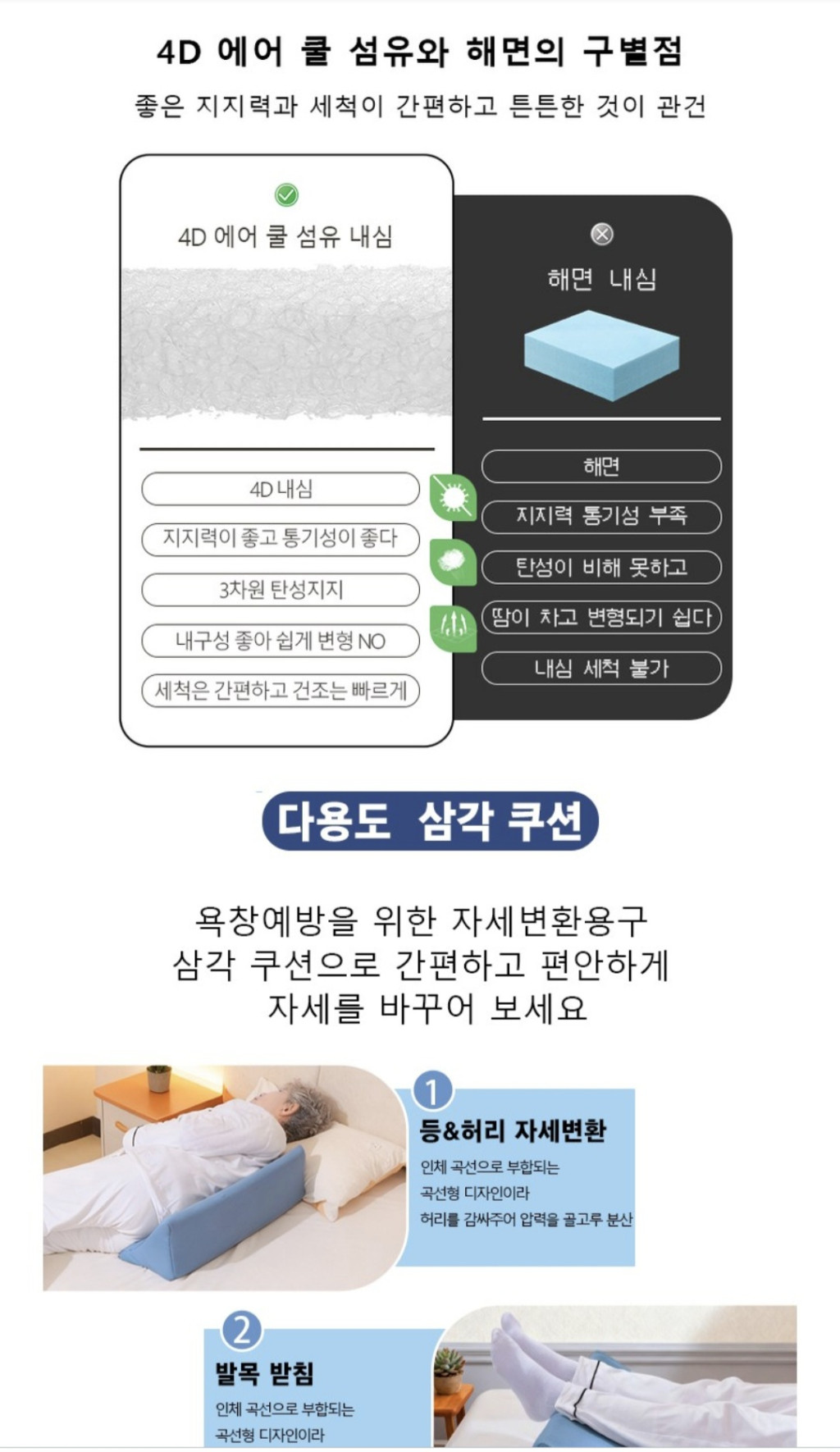 4D 에어 쿨 섬유와 해면의 구별점

좋은 지지력과 세척이 간편하고 튼튼한 것이 관건

4D 에어 쿨 섬유 내심

4D 내심

지지력이 좋고 통기성이 좋다

3차원 탄성지지

내구성 좋아 쉽게 변형 NO

세척은 간편하고 건조는 빠르게

해면 내심

해면

지지력 통기성 부족

탄성이 비해 못하고

땀이 차고 변형되기 쉽다

내심 세척 불가

다용도 삼각 쿠션

욕창예방을 위한 자세변환용구
삼각 쿠션으로 간편하고 편안하게
자세를 바꾸어 보세요

1

등&허리 자세변환

인체 곡선으로 부합되는
곡선형 디자인이라
허리를 감싸주어 압력을 골고루 분산

2

발목 받침

인체 곡선으로 부합되는
곡선형 디자인이라